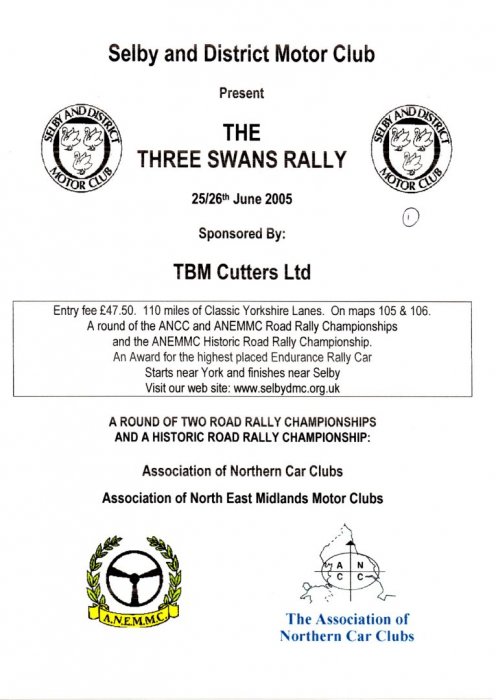 Selby and District Motor Club

Present

SELBY AND DISTRICT MOTOR CLUB

THE
THREE SWANS RALLY

SELBY AND DISTRICT MOTOR CLUB

25/26th June 2005

1

Sponsored By:

TBM Cutters Ltd

Entry fee £47.50. 110 miles of Classic Yorkshire Lanes. On maps 105 & 106.
A round of the ANCC and ANEMMC Road Rally Championships and the ANEMMC Historic Road Rally Championship.
An Award for the highest placed Endurance Rally Car
Starts near York and finishes near Selby
Visit our web site: www.selbydmc.org.uk

A ROUND OF TWO ROAD RALLY CHAMPIONSHIPS AND A HISTORIC ROAD RALLY CHAMPIONSHIP:

Association of Northern Car Clubs

Association of North East Midlands Motor Clubs

A.N.E.M.M.C.

A N C C

The Association of Northern Car Clubs